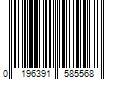 0 196391 585568